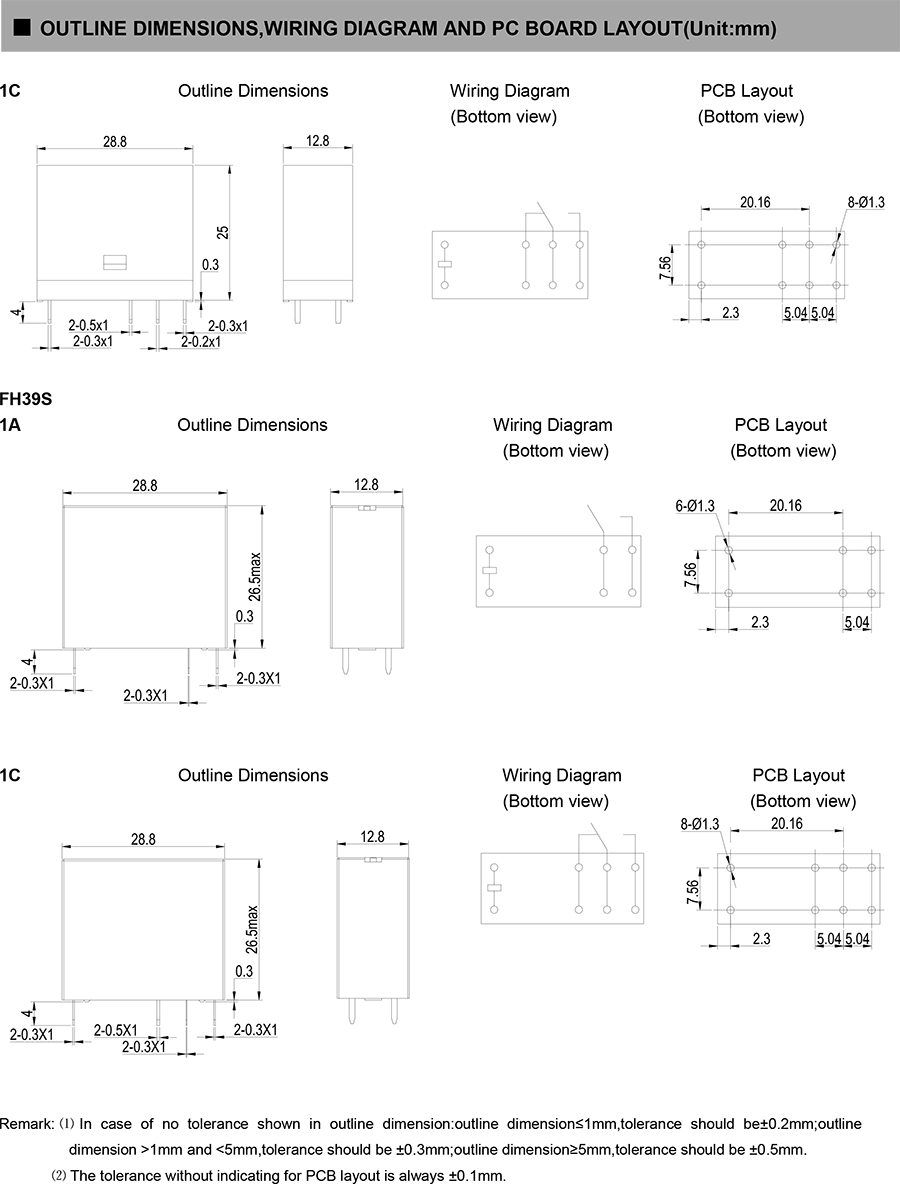 ■ OUTLINE DIMENSIONS,WIRING DIAGRAM AND PC BOARD LAYOUT(Unit:mm)

1C

Outline Dimensions

Wiring Diagram
(Bottom view)

PCB Layout
(Bottom view)

28.8
12.8
25
0.3
4
2-0.5x1
2-0.3x1
2-0.3x1
2-0.2x1

20.16
8-Ø1.3
7.56
2.3
5.04
5.04

FH39S
1A

Outline Dimensions

Wiring Diagram
(Bottom view)

PCB Layout
(Bottom view)

28.8
12.8
26.5max
0.3
4
2-0.3X1
2-0.3X1
2-0.3X1

6-Ø1.3
20.16
7.56
2.3
5.04

1C

Outline Dimensions

Wiring Diagram
(Bottom view)

PCB Layout
(Bottom view)

28.8
12.8
26.5max
0.3
4
2-0.3X1
2-0.5X1
2-0.3X1
2-0.3X1

8-Ø1.3
20.16
7.56
2.3
5.04
5.04

Remark: ⑴ In case of no tolerance shown in outline dimension:outline dimension≤1mm,tolerance should be±0.2mm;outline dimension >1mm and <5mm,tolerance should be ±0.3mm;outline dimension≥5mm,tolerance should be ±0.5mm.
⑵ The tolerance without indicating for PCB layout is always ±0.1mm.